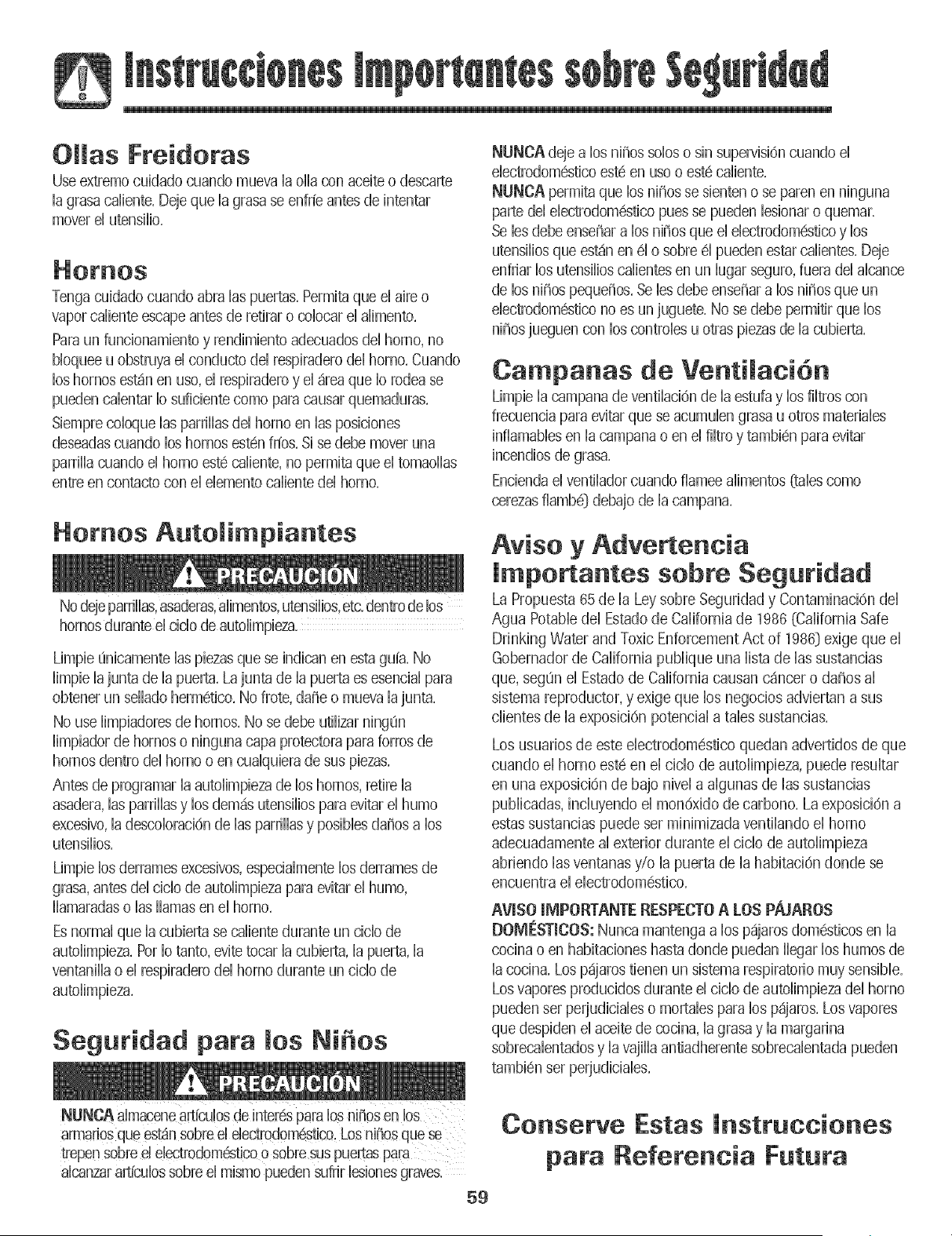 Instrucciones Importantes sobre Seguridad

Ollas Freidoras

Use extremo cuidado cuando mueva la olla con aceite o descarte la grasa caliente. Deje que la grasa se enfríe antes de intentar mover el utensilio.

Hornos

Tenga cuidado cuando abra las puertas. Permita que el aire o vapor caliente escape antes de retirar o colocar el alimento.

Para un funcionamiento y rendimiento adecuados del horno, no bloquee u obstruya el conducto del respiradero del horno. Cuando los hornos están en uso, el respiradero y el área que lo rodea se pueden calentar lo suficiente como para causar quemaduras.

Siempre coloque las parrillas del horno en las posiciones deseadas cuando los hornos estén fríos. Si se debe mover una parrilla cuando el horno esté caliente, no permita que el tomaollas entre en contacto con el elemento caliente del horno.

Hornos Autolimpiantes

PRECAUCIÓN

No deje parrillas, asaderas, alimentos, utensilios, etc. dentro de los hornos durante el ciclo de autolimpieza.

Limpie únicamente las piezas que se indican en esta guía. No limpie la junta de la puerta. La junta de la puerta es esencial para obtener un sellado hermético. No frote, dañe o mueva la junta.

No use limpiadores de hornos. No se debe utilizar ningún limpiador de hornos o ninguna capa protectora para forros de hornos dentro del horno o en cualquiera de sus piezas.

Antes de programar la autolimpieza de los hornos, retire la asadera, las parrillas y los demás utensilios para evitar el humo excesivo, la descoloración de las parrillas y posibles daños a los utensilios.

Limpie los derrames excesivos, especialmente los derrames de grasa, antes del ciclo de autolimpieza para evitar el humo, llamaradas o las llamas en el horno.

Es normal que la cubierta se caliente durante un ciclo de autolimpieza. Por lo tanto, evite tocar la cubierta, la puerta, la ventanilla o el respiradero del horno durante un ciclo de autolimpieza.

Seguridad para los Niños

PRECAUCIÓN

NUNCA almacene artículos de interés para los niños en los armarios que están sobre el electrodoméstico. Los niños que se trepen sobre el electrodoméstico o sobre sus puertas para alcanzar artículos sobre el mismo pueden sufrir lesiones graves.

NUNCA deje a los niños solos o sin supervisión cuando el electrodoméstico esté en uso o esté caliente.

NUNCA permita que los niños se sienten o se paren en ninguna parte del electrodoméstico pues se pueden lesionar o quemar.

Se les debe enseñar a los niños que el electrodoméstico y los utensilios que están en él o sobre él pueden estar calientes. Deje enfriar los utensilios calientes en un lugar seguro, fuera del alcance de los niños pequeños. Se les debe enseñar a los niños que un electrodoméstico no es un juguete. No se debe permitir que los niños jueguen con los controles u otras piezas de la cubierta.

Campanas de Ventilación

Limpie la campana de ventilación de la estufa y los filtros con frecuencia para evitar que se acumulen grasa u otros materiales inflamables en la campana o en el filtro y también para evitar incendios de grasa.

Encienda el ventilador cuando flamee alimentos (tales como cerezas flambé) debajo de la campana.

Aviso y Advertencia Importantes sobre Seguridad

La Propuesta 65 de la Ley sobre Seguridad y Contaminación del Agua Potable del Estado de California de 1986 (California Safe Drinking Water and Toxic Enforcement Act of 1986) exige que el Gobernador de California publique una lista de las sustancias que, según el Estado de California causan cáncer o daños al sistema reproductor, y exige que los negocios adviertan a sus clientes de la exposición potencial a tales sustancias.

Los usuarios de este electrodoméstico quedan advertidos de que cuando el horno esté en el ciclo de autolimpieza, puede resultar en una exposición de bajo nivel a algunas de las sustancias publicadas, incluyendo el monóxido de carbono. La exposición a estas sustancias puede ser minimizada ventilando el horno adecuadamente al exterior durante el ciclo de autolimpieza abriendo las ventanas y/o la puerta de la habitación donde se encuentra el electrodoméstico.

AVISO IMPORTANTE RESPECTO A LOS PÁJAROS DOMÉSTICOS: Nunca mantenga a los pájaros domésticos en la cocina o en habitaciones hasta donde puedan llegar los humos de la cocina. Los pájaros tienen un sistema respiratorio muy sensible. Los vapores producidos durante el ciclo de autolimpieza del horno pueden ser perjudiciales o mortales para los pájaros. Los vapores que despiden el aceite de cocina, la grasa y la margarina sobrecalentados y la vajilla antiadherente sobrecalentada pueden también ser perjudiciales.

Conserve Estas Instrucciones para Referencia Futura

59